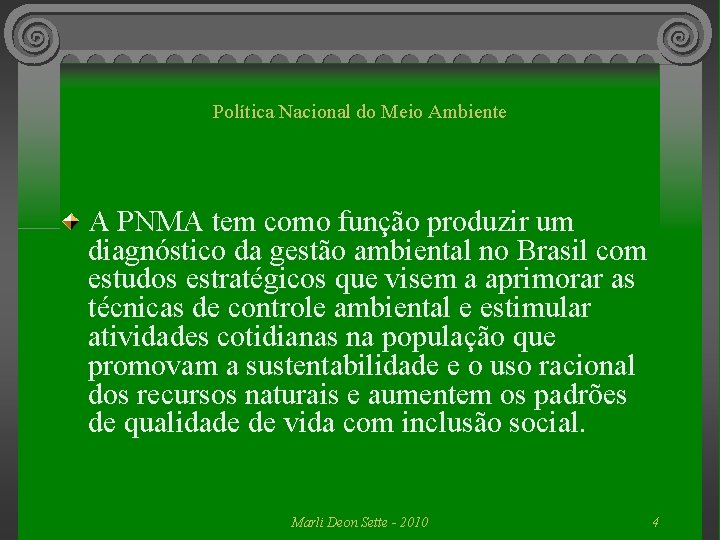 Política Nacional do Meio Ambiente

A PNMA tem como função produzir um diagnóstico da gestão ambiental no Brasil com estudos estratégicos que visem a aprimorar as técnicas de controle ambiental e estimular atividades cotidianas na população que promovam a sustentabilidade e o uso racional dos recursos naturais e aumentem os padrões de qualidade de vida com inclusão social.

Marli Deon Sette - 2010

4